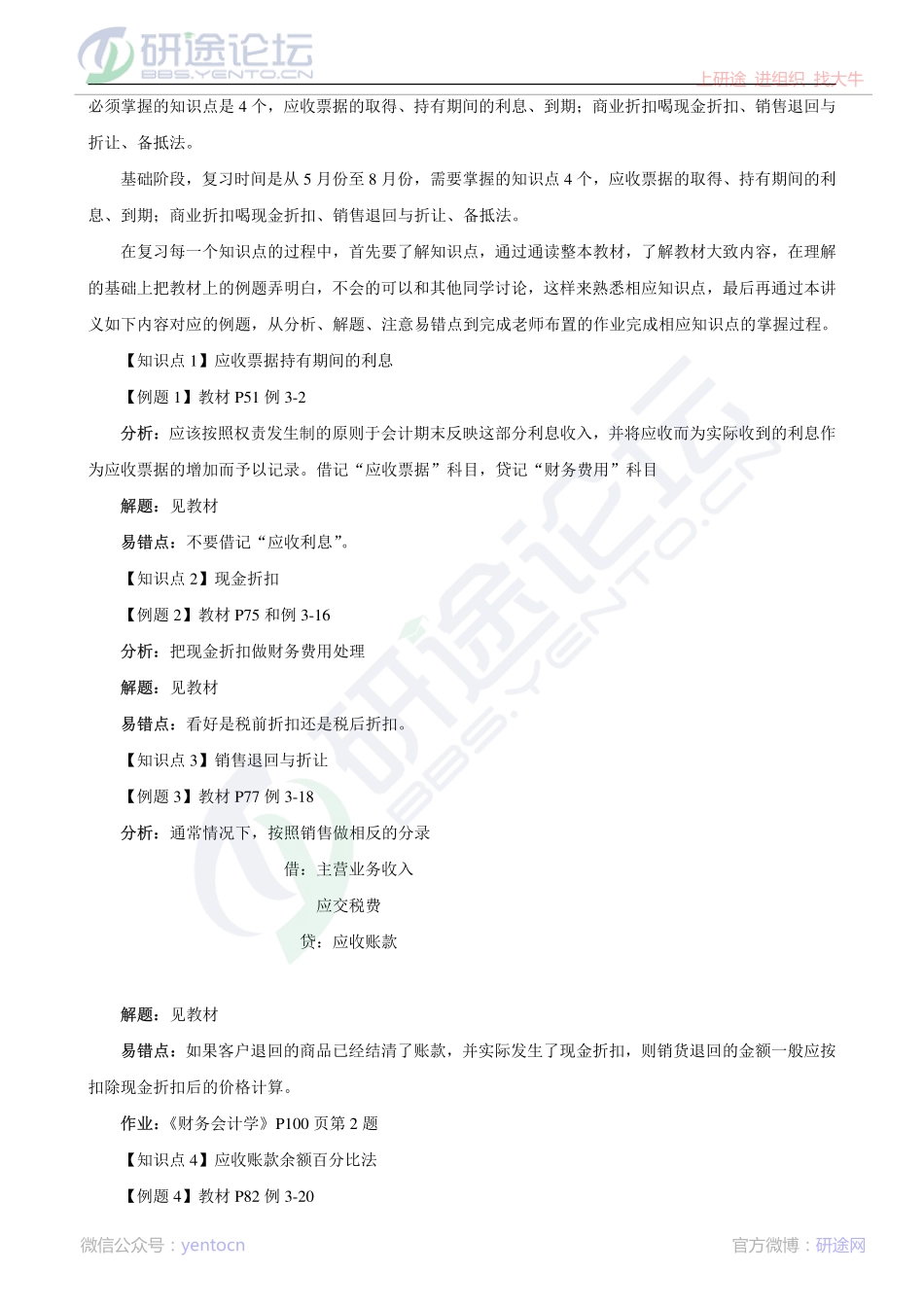 研途论坛
BBS.YENTO.CN
上研途 进组织 找大牛

必须掌握的知识点是 4 个，应收票据的取得、持有期间的利息、到期；商业折扣喝现金折扣、销售退回与折让、备抵法。

基础阶段，复习时间是从 5 月份至 8 月份，需要掌握的知识点 4 个，应收票据的取得、持有期间的利息、到期；商业折扣喝现金折扣、销售退回与折让、备抵法。

在复习每一个知识点的过程中，首先要了解知识点，通过通读整本教材，了解教材大致内容，在理解的基础上把教材上的例题弄明白，不会的可以和其他同学讨论，这样来熟悉相应知识点，最后再通过本讲义如下内容对应的例题，从分析、解题、注意易错点到完成老师布置的作业完成相应知识点的掌握过程。

【知识点 1】应收票据持有期间的利息

【例题 1】教材 P51 例 3-2

分析：应该按照权责发生制的原则于会计期末反映这部分利息收入，并将应收而为实际收到的利息作为应收票据的增加而予以记录。借记“应收票据”科目，贷记“财务费用”科目

解题：见教材

易错点：不要借记“应收利息”。

【知识点 2】现金折扣

【例题 2】教材 P75 和例 3-16

分析：把现金折扣做财务费用处理

解题：见教材

易错点：看好是税前折扣还是税后折扣。

【知识点 3】销售退回与折让

【例题 3】教材 P77 例 3-18

分析：通常情况下，按照销售做相反的分录

借：主营业务收入

应交税费

贷：应收账款

解题：见教材

易错点：如果客户退回的商品已经结清了账款，并实际发生了现金折扣，则销货退回的金额一般应按扣除现金折扣后的价格计算。

作业：《财务会计学》P100 页第 2 题

【知识点 4】应收账款余额百分比法

【例题 4】教材 P82 例 3-20

微信公众号：yentocn
官方微博：研途网